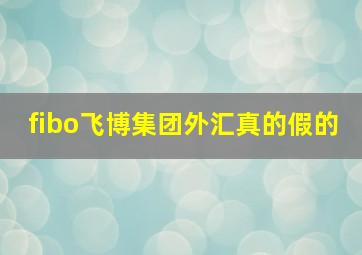 fibo飞博集团外汇真的假的